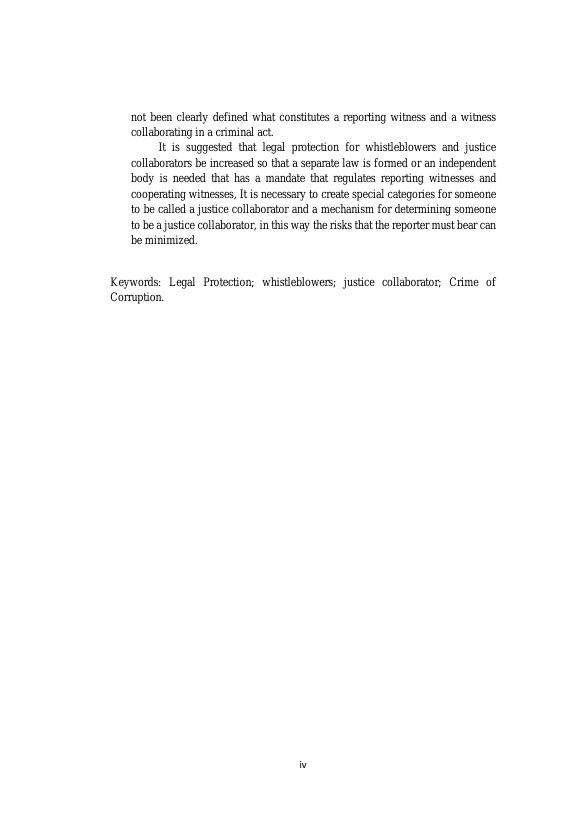 not been clearly defined what constitutes a reporting witness and a witness collaborating in a criminal act.

It is suggested that legal protection for whistleblowers and justice collaborators be increased so that a separate law is formed or an independent body is needed that has a mandate that regulates reporting witnesses and cooperating witnesses, It is necessary to create special categories for someone to be called a justice collaborator and a mechanism for determining someone to be a justice collaborator, in this way the risks that the reporter must bear can be minimized.

Keywords: Legal Protection; whistleblowers; justice collaborator; Crime of Corruption.

iv